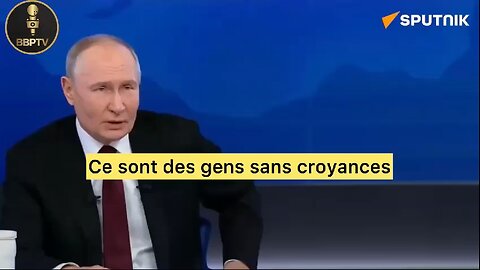 BBPTV

SPUTNIK

Ce sont des gens sans croyances